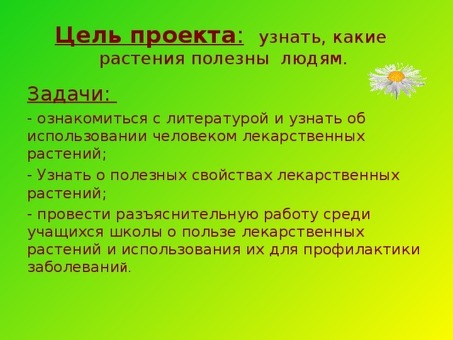 Цель проекта: узнать, какие растения полезны людям.

Задачи:

- ознакомиться с литературой и узнать об использовании человеком лекарственных растений;

- Узнать о полезных свойствах лекарственных растений;

- провести разъяснительную работу среди учащихся школы о пользе лекарственных растений и использования их для профилактики заболеваний.